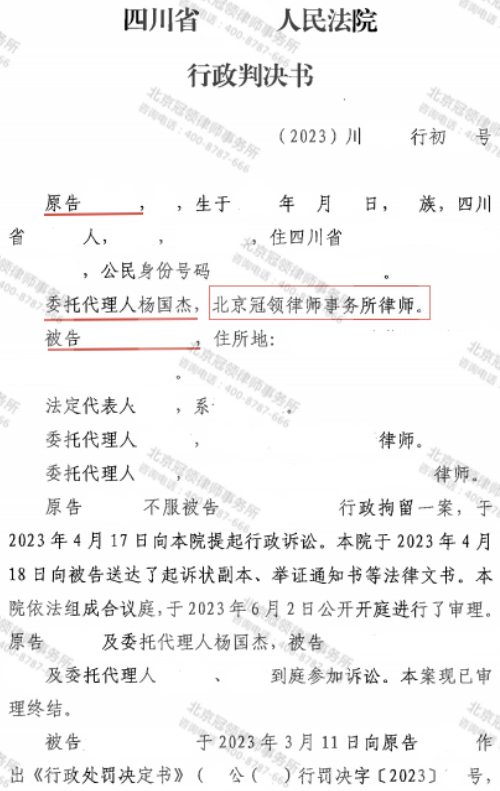 四川省　　人民法院

行政判决书

（2023）川　　行初　号

原告　　，　，生于　　年　月　日，　族，四川省　　人，　　，　　，住四川省　　，公民身份号码　　　。

委托代理人杨国杰，北京冠领律师事务所律师。

被告　　　，住所地：　　　。

法定代表人　　，系　　　。

委托代理人　　，　　　　律师。

委托代理人　　，　　　　律师。

原告　　不服被告　　　行政拘留一案，于2023年4月17日向本院提起行政诉讼。本院于2023年4月18日向被告送达了起诉状副本、举证通知书等法律文书。本院依法组成合议庭，于2023年6月2日公开开庭进行了审理。原告　　及委托代理人杨国杰，被告　　及委托代理人　　、　　到庭参加诉讼。本案现已审理终结。

被告　　　于2023年3月11日向原告　　作出《行政处罚决定书》（　公（　）行罚决字〔2023〕　号，

北京冠领律师事务所 咨询电话：400-8787-666